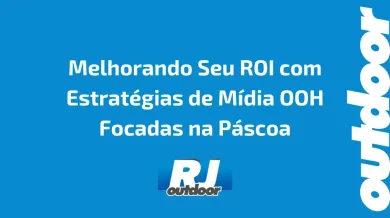 Melhorando Seu ROI com Estratégias de Mídia OOH Focadas na Páscoa

RJ outdoor

outdoor